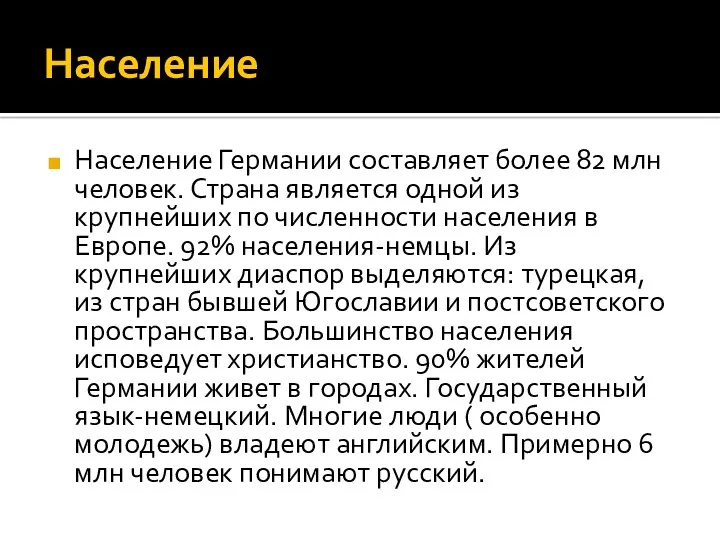 Население

Население Германии составляет более 82 млн человек. Страна является одной из крупнейших по численности населения в Европе. 92% населения-немцы. Из крупнейших диаспор выделяются: турецкая, из стран бывшей Югославии и постсоветского пространства. Большинство населения исповедует христианство. 90% жителей Германии живет в городах. Государственный язык-немецкий. Многие люди ( особенно молодежь) владеют английским. Примерно 6 млн человек понимают русский.